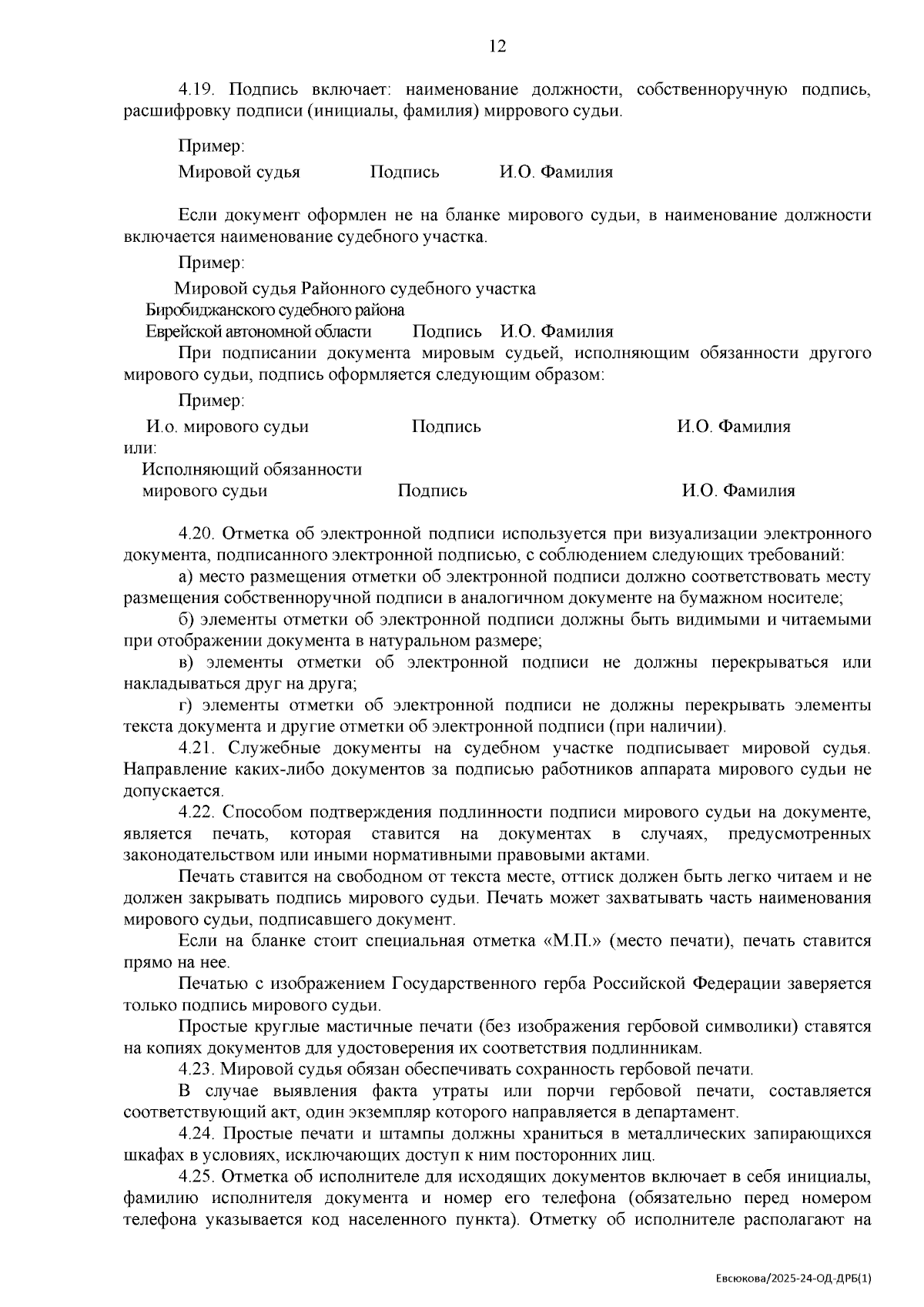 12

4.19. Подпись включает: наименование должности, собственноручную подпись, расшифровку подписи (инициалы, фамилия) миррового судьи.

Пример:

Мировой судья Подпись И.О. Фамилия

Если документ оформлен не на бланке мирового судьи, в наименование должности включается наименование судебного участка.

Пример:

Мировой судья Районного судебного участка
Биробиджанского судебного района
Еврейской автономной области Подпись И.О. Фамилия

При подписании документа мировым судьей, исполняющим обязанности другого мирового судьи, подпись оформляется следующим образом:

Пример:

И.о. мирового судьи Подпись И.О. Фамилия
или:
Исполняющий обязанности
мирового судьи Подпись И.О. Фамилия

4.20. Отметка об электронной подписи используется при визуализации электронного документа, подписанного электронной подписью, с соблюдением следующих требований:

а) место размещения отметки об электронной подписи должно соответствовать месту размещения собственноручной подписи в аналогичном документе на бумажном носителе;

б) элементы отметки об электронной подписи должны быть видимыми и читаемыми при отображении документа в натуральном размере;

в) элементы отметки об электронной подписи не должны перекрываться или накладываться друг на друга;

г) элементы отметки об электронной подписи не должны перекрывать элементы текста документа и другие отметки об электронной подписи (при наличии).

4.21. Служебные документы на судебном участке подписывает мировой судья. Направление каких-либо документов за подписью работников аппарата мирового судьи не допускается.

4.22. Способом подтверждения подлинности подписи мирового судьи на документе, является печать, которая ставится на документах в случаях, предусмотренных законодательством или иными нормативными правовыми актами.

Печать ставится на свободном от текста месте, оттиск должен быть легко читаем и не должен закрывать подпись мирового судьи. Печать может захватывать часть наименования мирового судьи, подписавшего документ.

Если на бланке стоит специальная отметка «М.П.» (место печати), печать ставится прямо на нее.

Печатью с изображением Государственного герба Российской Федерации заверяется только подпись мирового судьи.

Простые круглые мастичные печати (без изображения гербовой символики) ставятся на копиях документов для удостоверения их соответствия подлинникам.

4.23. Мировой судья обязан обеспечивать сохранность гербовой печати.

В случае выявления факта утраты или порчи гербовой печати, составляется соответствующий акт, один экземпляр которого направляется в департамент.

4.24. Простые печати и штампы должны храниться в металлических запирающихся шкафах в условиях, исключающих доступ к ним посторонних лиц.

4.25. Отметка об исполнителе для исходящих документов включает в себя инициалы, фамилию исполнителя документа и номер его телефона (обязательно перед номером телефона указывается код населенного пункта). Отметку об исполнителе располагают на

Евсюкова/2025-24-ОД-ДРБ(1)